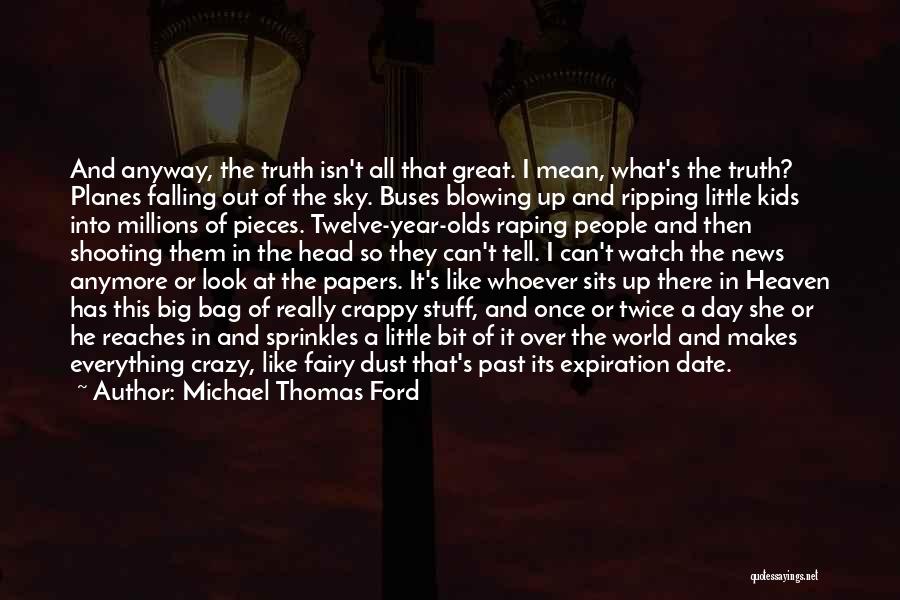 And anyway, the truth isn't all that great. I mean, what's the truth? Planes falling out of the sky. Buses blowing up and ripping little kids into millions of pieces. Twelve-year-olds raping people and then shooting them in the head so they can't tell. I can't watch the news anymore or look at the papers. It's like whoever sits up there in Heaven has this big bag of really crappy stuff, and once or twice a day she or he reaches in and sprinkles a little bit of it over the world and makes everything crazy, like fairy dust that's past its expiration date.

~ Author: Michael Thomas Ford

quotessayings.net